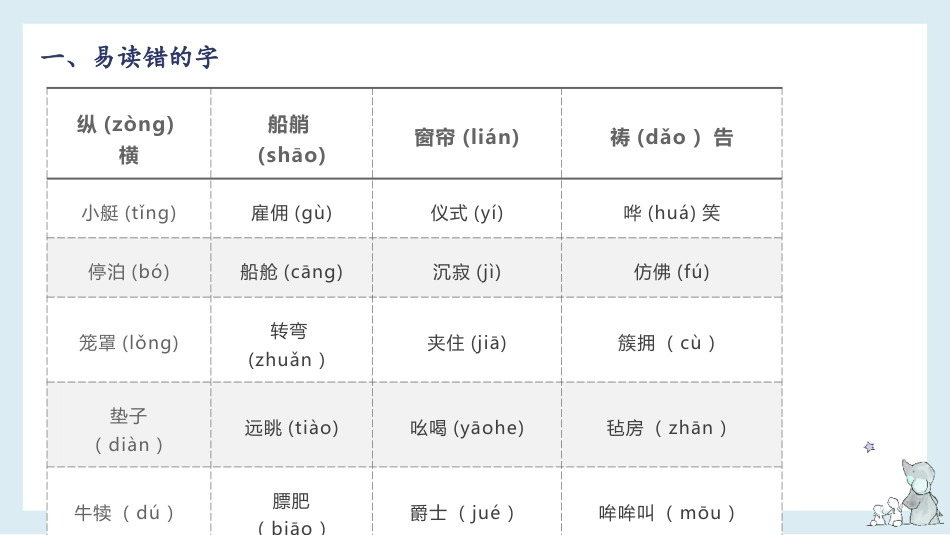 一、易读错的字

| 纵(zòng)横 | 船艄(shāo) | 窗帘(lián) | 祷(dǎo)告 |
|---|---|---|---|
| 小艇(tǐng) | 雇佣(gù) | 仪式(yí) | 哗(huá)笑 |
| 停泊(bó) | 船舱(cāng) | 沉寂(jì) | 仿佛(fú) |
| 笼罩(lǒng) | 转弯(zhuǎn) | 夹住(jiā) | 簇拥(cù) |
| 垫子(diàn) | 远眺(tiào) | 吆喝(yāohe) | 毡房(zhān) |
| 牛犊(dú) | 膘肥(biāo) | 爵士(jué) | 哞哞叫(mōu) |